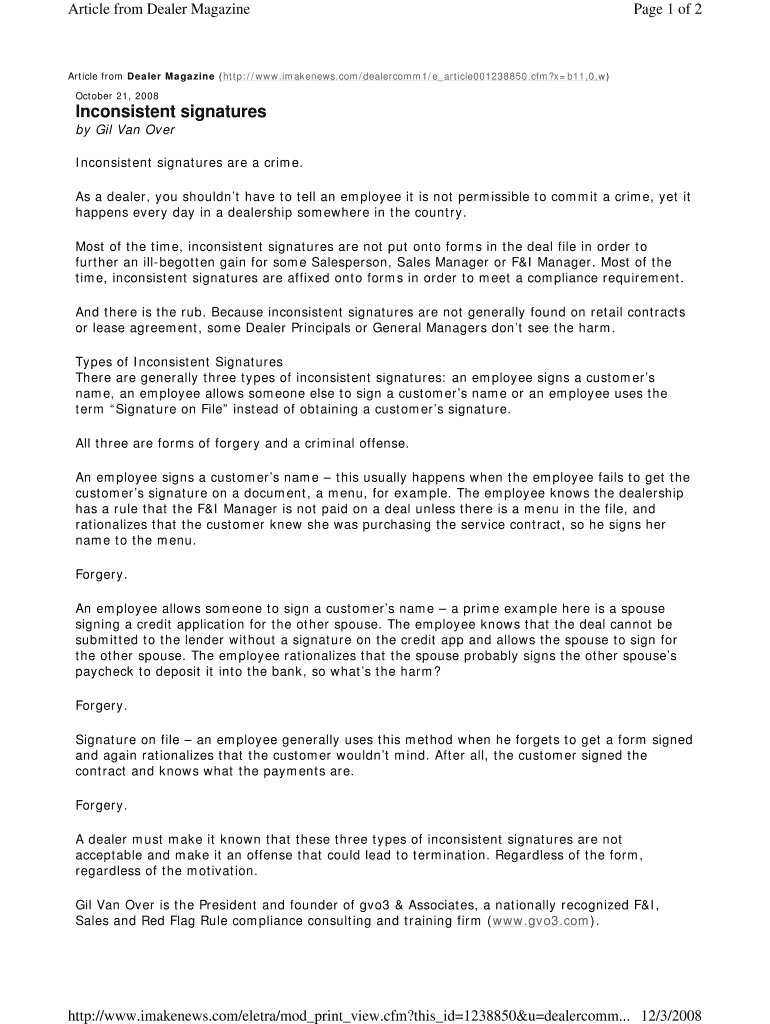 Article from Dealer Magazine

Page 1 of 2

Article from Dealer Magazine (http://www.imakenews.com/dealercomm1/e_article001238850.cfm?x=b11,0,w)

October 21, 2008

Inconsistent signatures

by Gil Van Over

Inconsistent signatures are a crime.

As a dealer, you shouldn't have to tell an employee it is not permissible to commit a crime, yet it happens every day in a dealership somewhere in the country.

Most of the time, inconsistent signatures are not put onto forms in the deal file in order to further an ill-begotten gain for some Salesperson, Sales Manager or F&I Manager. Most of the time, inconsistent signatures are affixed onto forms in order to meet a compliance requirement.

And there is the rub. Because inconsistent signatures are not generally found on retail contracts or lease agreement, some Dealer Principals or General Managers don't see the harm.

Types of Inconsistent Signatures
There are generally three types of inconsistent signatures: an employee signs a customer's name, an employee allows someone else to sign a customer's name or an employee uses the term "Signature on File" instead of obtaining a customer's signature.

All three are forms of forgery and a criminal offense.

An employee signs a customer's name – this usually happens when the employee fails to get the customer's signature on a document, a menu, for example. The employee knows the dealership has a rule that the F&I Manager is not paid on a deal unless there is a menu in the file, and rationalizes that the customer knew she was purchasing the service contract, so he signs her name to the menu.

Forgery.

An employee allows someone to sign a customer's name – a prime example here is a spouse signing a credit application for the other spouse. The employee knows that the deal cannot be submitted to the lender without a signature on the credit app and allows the spouse to sign for the other spouse. The employee rationalizes that the spouse probably signs the other spouse's paycheck to deposit it into the bank, so what's the harm?

Forgery.

Signature on file – an employee generally uses this method when he forgets to get a form signed and again rationalizes that the customer wouldn't mind. After all, the customer signed the contract and knows what the payments are.

Forgery.

A dealer must make it known that these three types of inconsistent signatures are not acceptable and make it an offense that could lead to termination. Regardless of the form, regardless of the motivation.

Gil Van Over is the President and founder of gvo3 & Associates, a nationally recognized F&I, Sales and Red Flag Rule compliance consulting and training firm (www.gvo3.com).

http://www.imakenews.com/eletra/mod_print_view.cfm?this_id=1238850&u=dealercomm... 12/3/2008